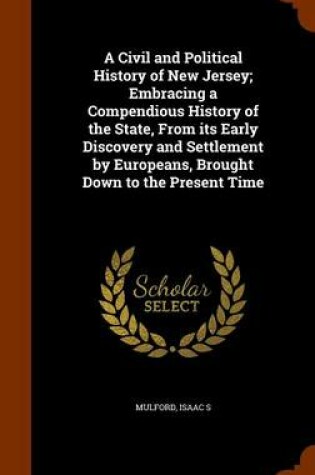 A Civil and Political History of New Jersey; Embracing a Compendious History of the State, From its Early Discovery and Settlement by Europeans, Brought Down to the Present Time

Scholar
SELECT

MULFORD, ISAAC S